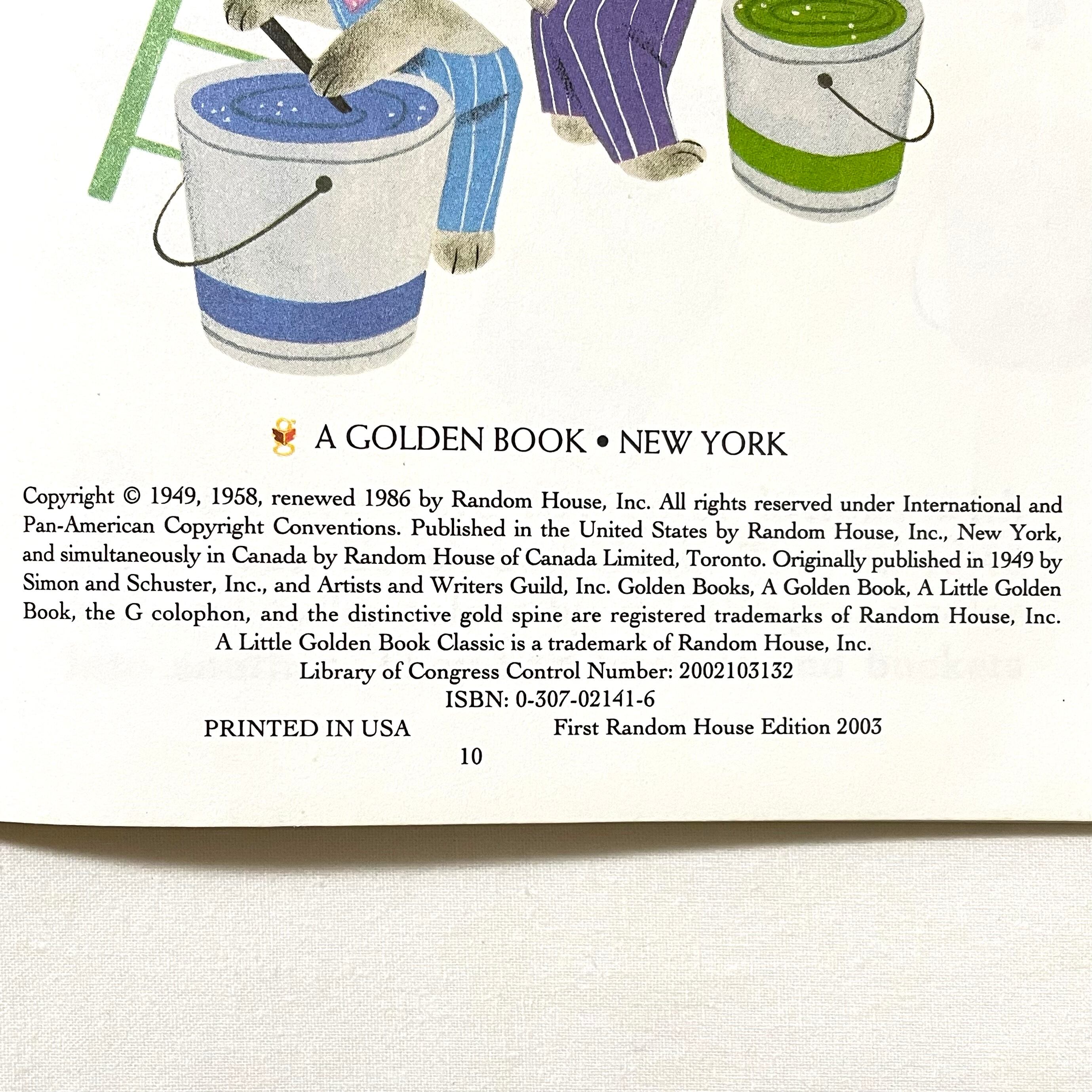 A GOLDEN BOOK • NEW YORK

Copyright © 1949, 1958, renewed 1986 by Random House, Inc. All rights reserved under International and Pan-American Copyright Conventions. Published in the United States by Random House, Inc., New York, and simultaneously in Canada by Random House of Canada Limited, Toronto. Originally published in 1949 by Simon and Schuster, Inc., and Artists and Writers Guild, Inc. Golden Books, A Golden Book, A Little Golden Book, the G colophon, and the distinctive gold spine are registered trademarks of Random House, Inc.
A Little Golden Book Classic is a trademark of Random House, Inc.
Library of Congress Control Number: 2002103132
ISBN: 0-307-02141-6
PRINTED IN USA First Random House Edition 2003
10